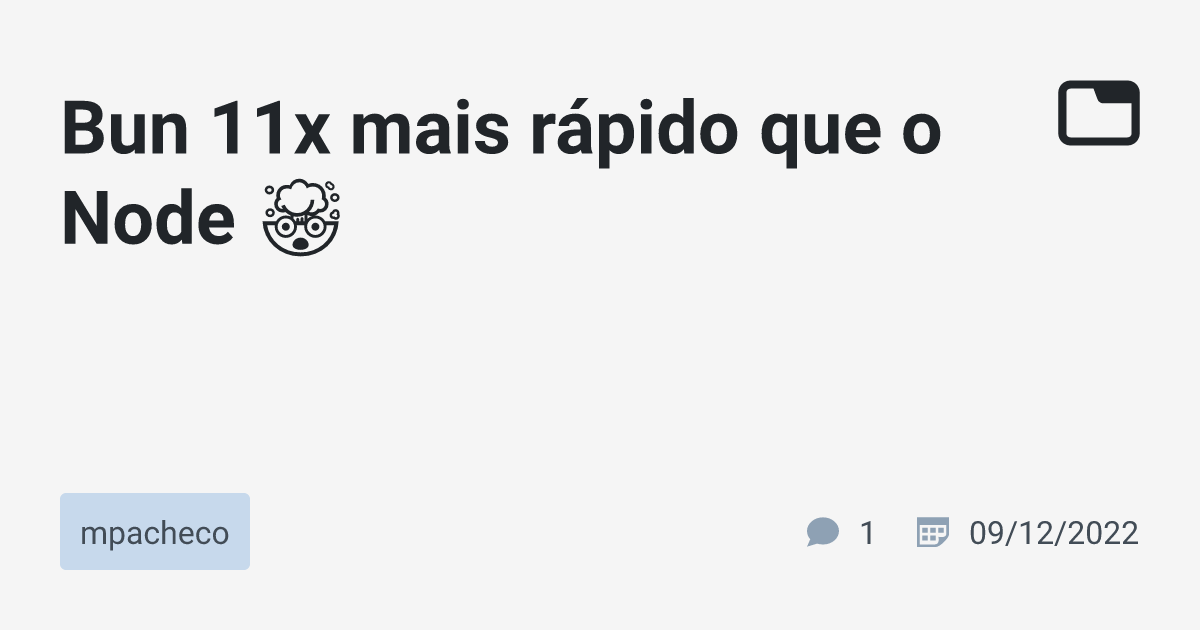 Bun 11x mais rápido que o Node 🤯

mpacheco

1 09/12/2022